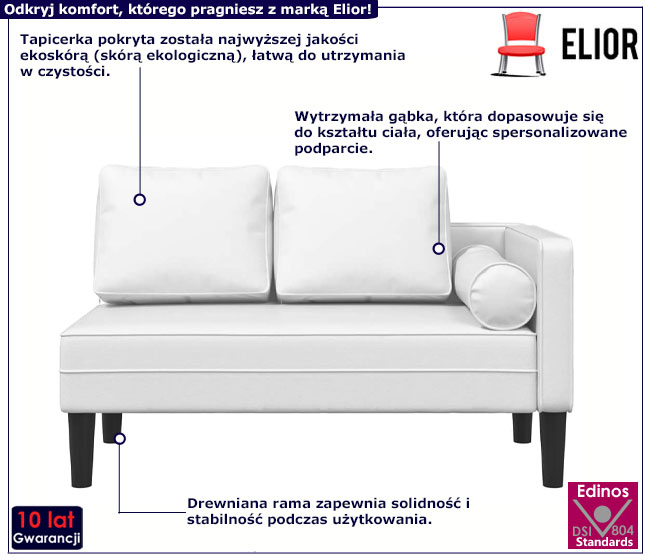 Odkryj komfort, którego pragniesz z marką Elior!

ELIOR

Tapicerka pokryta została najwyższej jakości ekoskórą (skórą ekologiczną), łatwą do utrzymania w czystości.

Wytrzymała gąbka, która dopasowuje się do kształtu ciała, oferując spersonalizowane podparcie.

Drewniana rama zapewnia solidność i stabilność podczas użytkowania.

10 lat
Gwarancji

Edinos
DSI 804
Standards